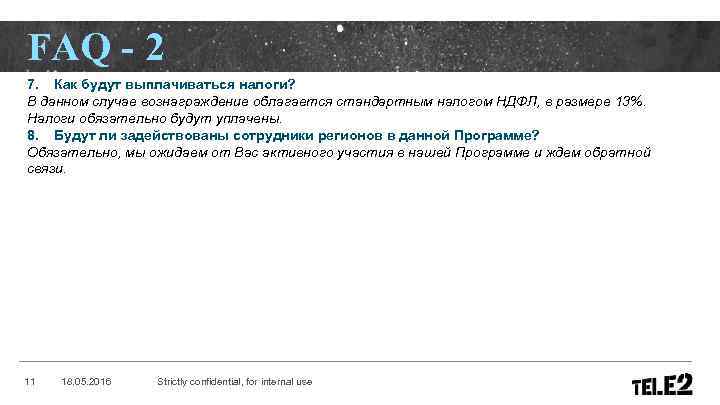 FAQ - 2

7. Как будут выплачиваться налоги?
В данном случае вознаграждение облагается стандартным налогом НДФЛ, в размере 13%. Налоги обязательно будут уплачены.

8. Будут ли задействованы сотрудники регионов в данной Программе?
Обязательно, мы ожидаем от Вас активного участия в нашей Программе и ждем обратной связи.

11 18.05.2016 Strictly confidential, for internal use

TELE2